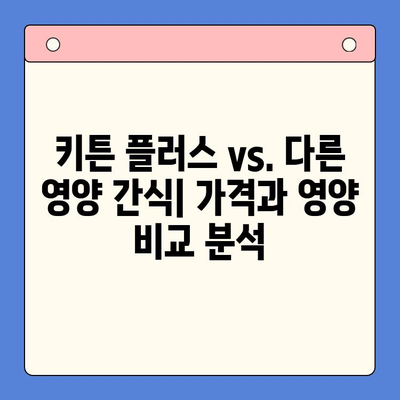 키튼 플러스 vs. 다른 영양 간식| 가격과 영양 비교 분석